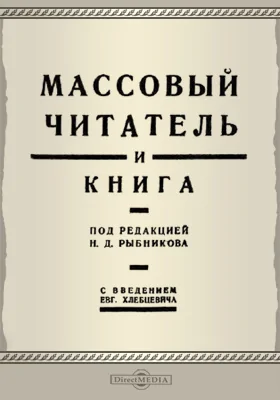 МАССОВЫЙ ЧИТАТЕЛЬ
И
КНИГА

ПОД РЕДАКЦИЕЙ
Н. Д. РЫБНИКОВА

С ВВЕДЕНИЕМ
ЕВГ. ХЛЕБЦЕВИЧА

DirectMEDIA